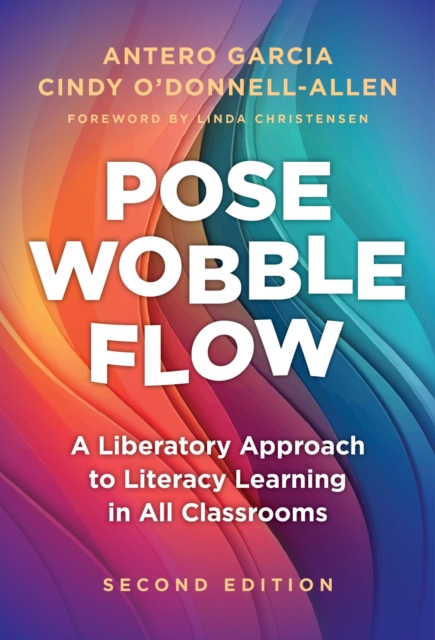 ANTERO GARCIA
CINDY O'DONNELL-ALLEN
FOREWORD BY LINDA CHRISTENSEN

POSE
WOBBLE
FLOW

A Liberatory Approach to Literacy Learning in All Classrooms

SECOND EDITION